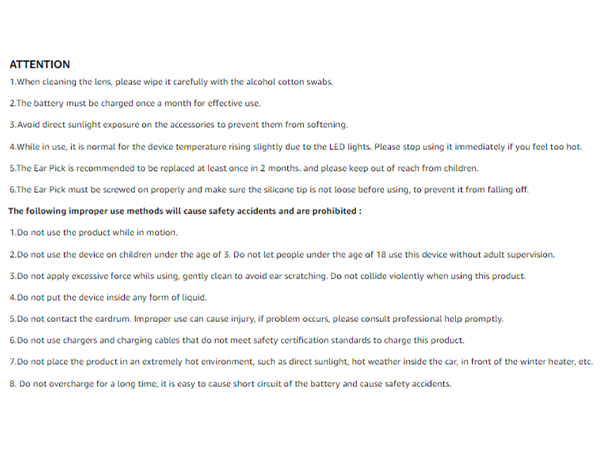 ATTENTION

1.When cleaning the lens, please wipe it carefully with the alcohol cotton swabs.

2.The battery must be charged once a month for effective use.

3.Avoid direct sunlight exposure on the accessories to prevent them from softening.

4.While in use, it is normal for the device temperature rising slightly due to the LED lights. Please stop using it immediately if you feel too hot.

5.The Ear Pick is recommended to be replaced at least once in 2 months. and please keep out of reach from children.

6.The Ear Pick must be screwed on properly and make sure the silicone tip is not loose before using, to prevent it from falling off.

The following improper use methods will cause safety accidents and are prohibited :

1.Do not use the product while in motion.

2.Do not use the device on children under the age of 3. Do not let people under the age of 18 use this device without adult supervision.

3.Do not apply excessive force whils using, gently clean to avoid ear scratching. Do not collide violently when using this product.

4.Do not put the device inside any form of liquid.

5.Do not contact the eardrum. Improper use can cause injury, if problem occurs, please consult professional help promptly.

6.Do not use chargers and charging cables that do not meet safety certification standards to charge this product.

7.Do not place the product in an extremely hot environment, such as direct sunlight, hot weather inside the car, in front of the winter heater, etc.

8. Do not overcharge for a long time, it is easy to cause short circuit of the battery and cause safety accidents.